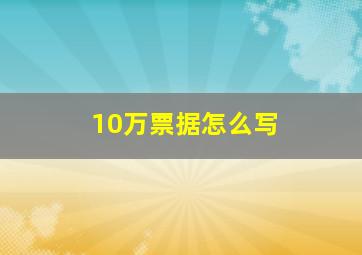 10万票据怎么写